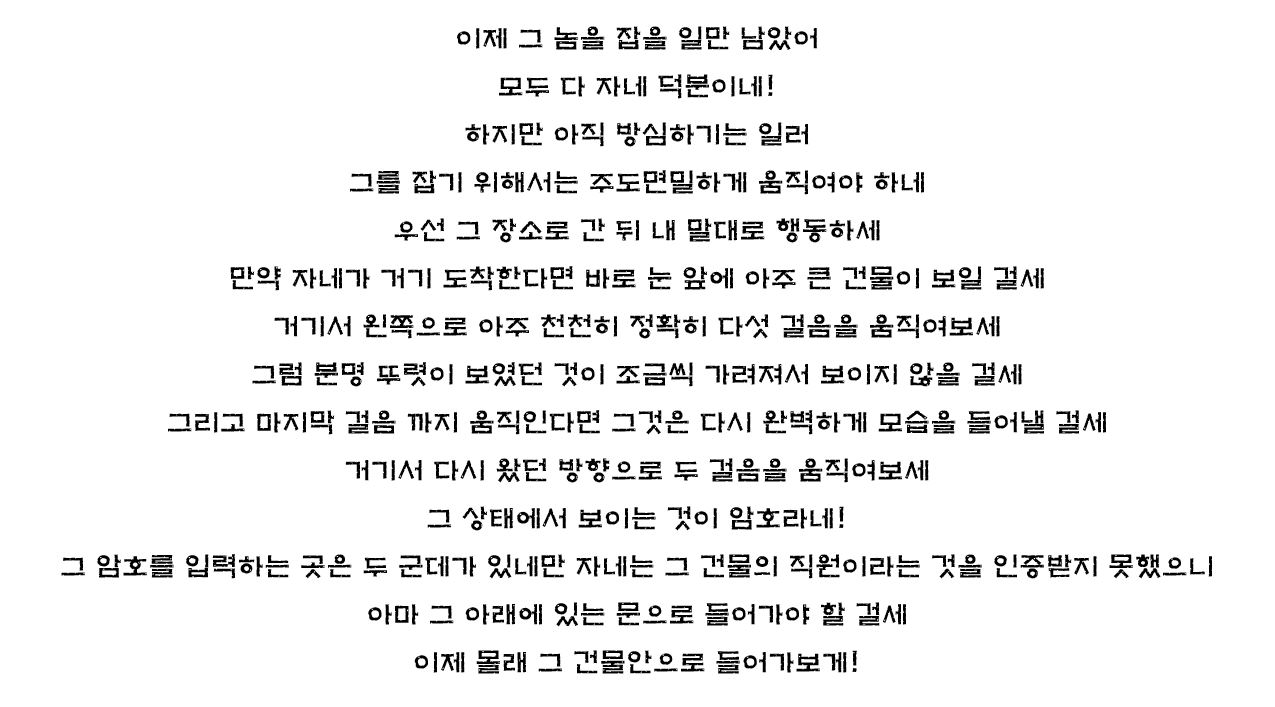 이제 그 놈을 잡을 일만 남았어

모두 다 자네 덕분이네!

하지만 아직 방심하기는 일러

그를 잡기 위해서는 주도면밀하게 움직여야 하네

우선 그 장소로 간 뒤 내 말대로 행동하세

만약 자네가 거기 도착한다면 바로 눈 앞에 아주 큰 건물이 보일 걸세

거기서 왼쪽으로 아주 천천히 정확히 다섯 걸음을 움직여보세

그럼 분명 뚜렷이 보였던 것이 조금씩 가려져서 보이지 않을 걸세

그리고 마지막 걸음 까지 움직인다면 그것은 다시 완벽하게 모습을 들어낼 걸세

거기서 다시 왔던 방향으로 두 걸음을 움직여보세

그 상태에서 보이는 것이 암호라네!

그 암호를 입력하는 곳은 두 군데가 있네만 자네는 그 건물의 직원이라는 것을 인증받지 못했으니

아마 그 아래에 있는 문으로 들어가야 할 걸세

이제 몰래 그 건물안으로 들어가보게!